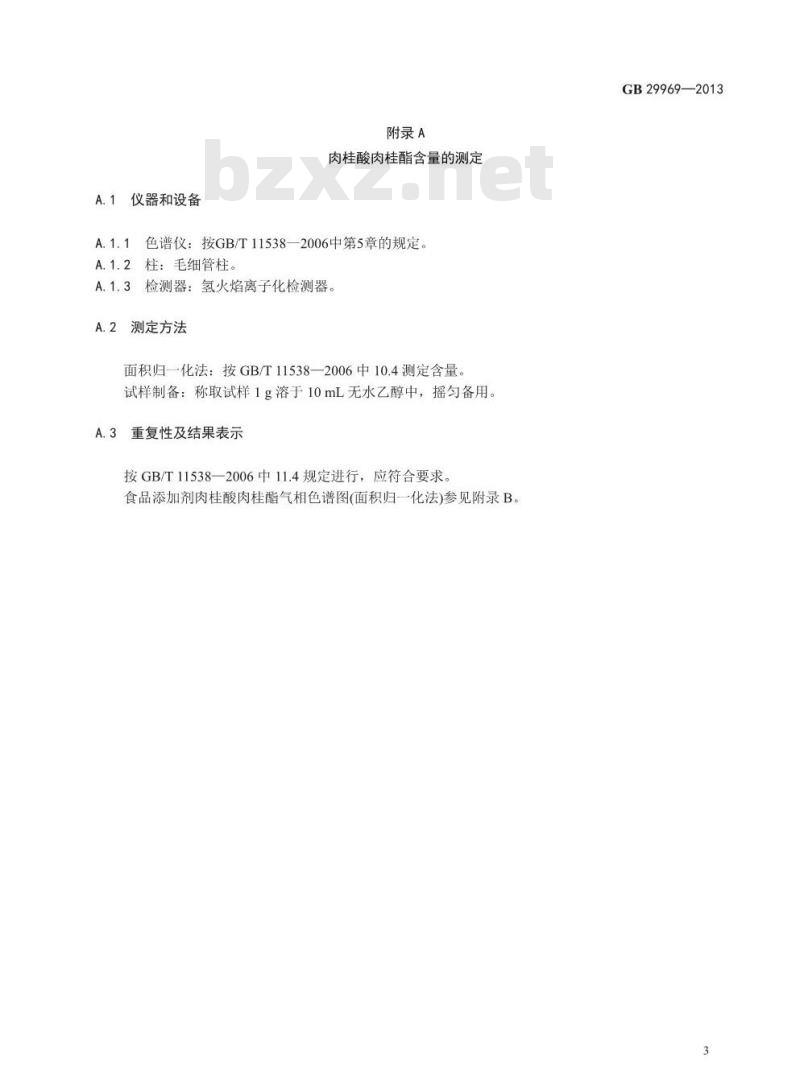 GB 29969—2013

附录 A
肉桂酸肉桂酯含量的测定

bzxz.net

A.1 仪器和设备

A.1.1 色谱仪：按GB/T 11538—2006中第5章的规定。
A.1.2 柱：毛细管柱。
A.1.3 检测器：氢火焰离子化检测器。

A.2 测定方法

面积归一化法：按 GB/T 11538—2006 中 10.4 测定含量。
试样制备：称取试样 1 g 溶于 10 mL 无水乙醇中，摇匀备用。

A.3 重复性及结果表示

按 GB/T 11538—2006 中 11.4 规定进行，应符合要求。
食品添加剂肉桂酸肉桂酯气相色谱图(面积归一化法)参见附录 B。

3